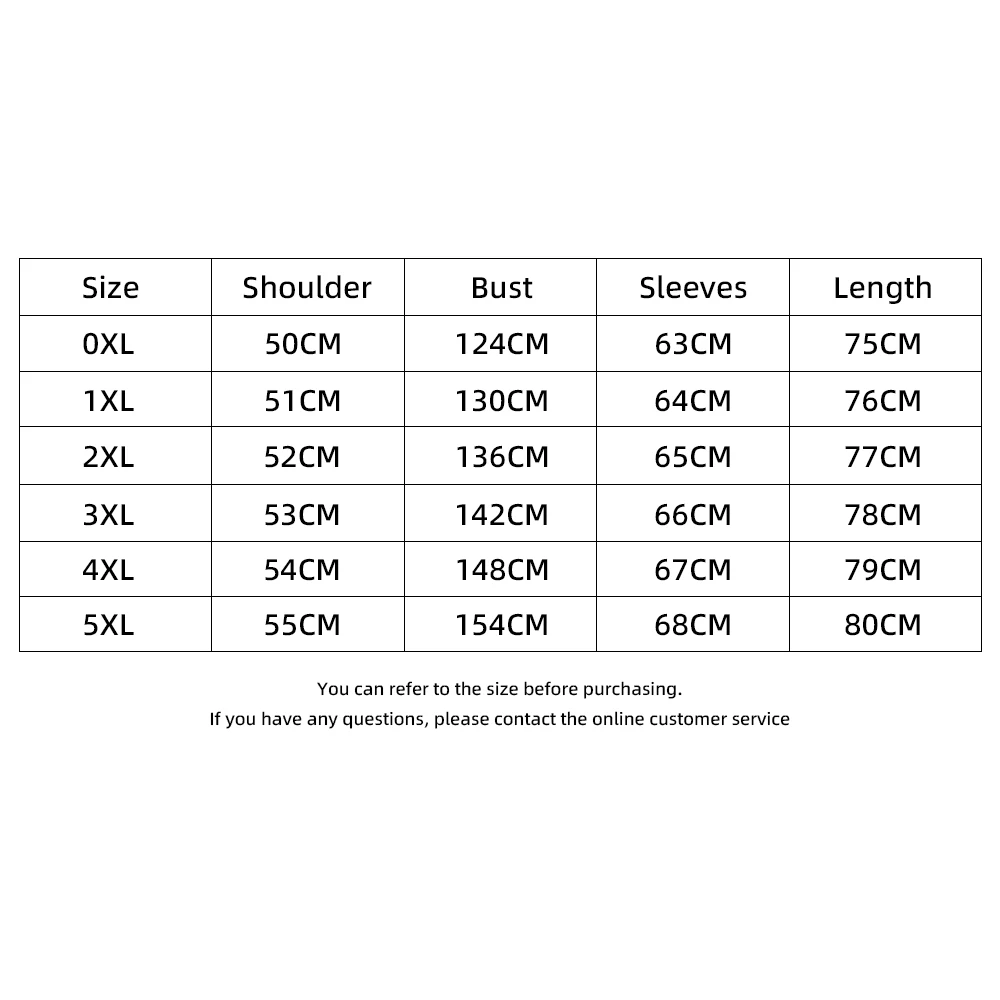 | Size | Shoulder | Bust | Sleeves | Length |
|---|---|---|---|---|
| 0XL | 50CM | 124CM | 63CM | 75CM |
| 1XL | 51CM | 130CM | 64CM | 76CM |
| 2XL | 52CM | 136CM | 65CM | 77CM |
| 3XL | 53CM | 142CM | 66CM | 78CM |
| 4XL | 54CM | 148CM | 67CM | 79CM |
| 5XL | 55CM | 154CM | 68CM | 80CM |

You can refer to the size before purchasing.
If you have any questions, please contact the online customer service